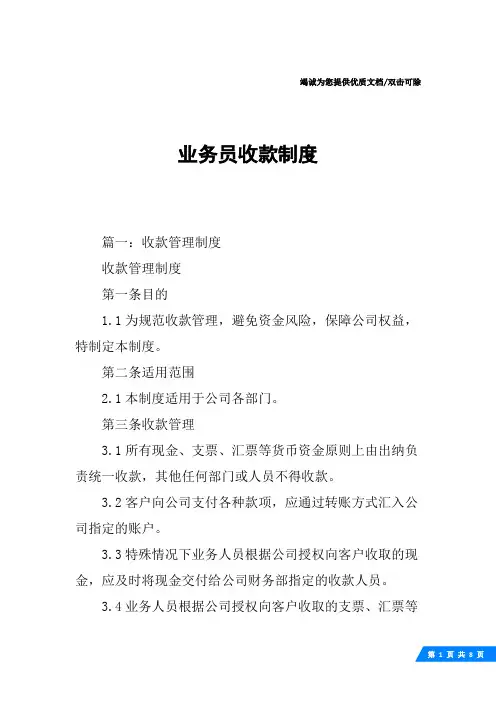 竭诚为您提供优质文档/双击可除

业务员收款制度

篇一：收款管理制度

收款管理制度

第一条目的

1.1 为规范收款管理，避免资金风险，保障公司权益，特制定本制度。

第二条适用范围

2.1 本制度适用于公司各部门。

第三条收款管理

3.1 所有现金、支票、汇票等货币资金原则上由出纳负责统一收款，其他任何部门或人员不得收款。

3.2 客户向公司支付各种款项，应通过转账方式汇入公司指定的账户。

3.3 特殊情况下业务人员根据公司授权向客户收取的现金，应及时将现金交付给公司财务部指定的收款人员。

3.4 业务人员根据公司授权向客户收取的支票、汇票等

第 1 页 共 8 页